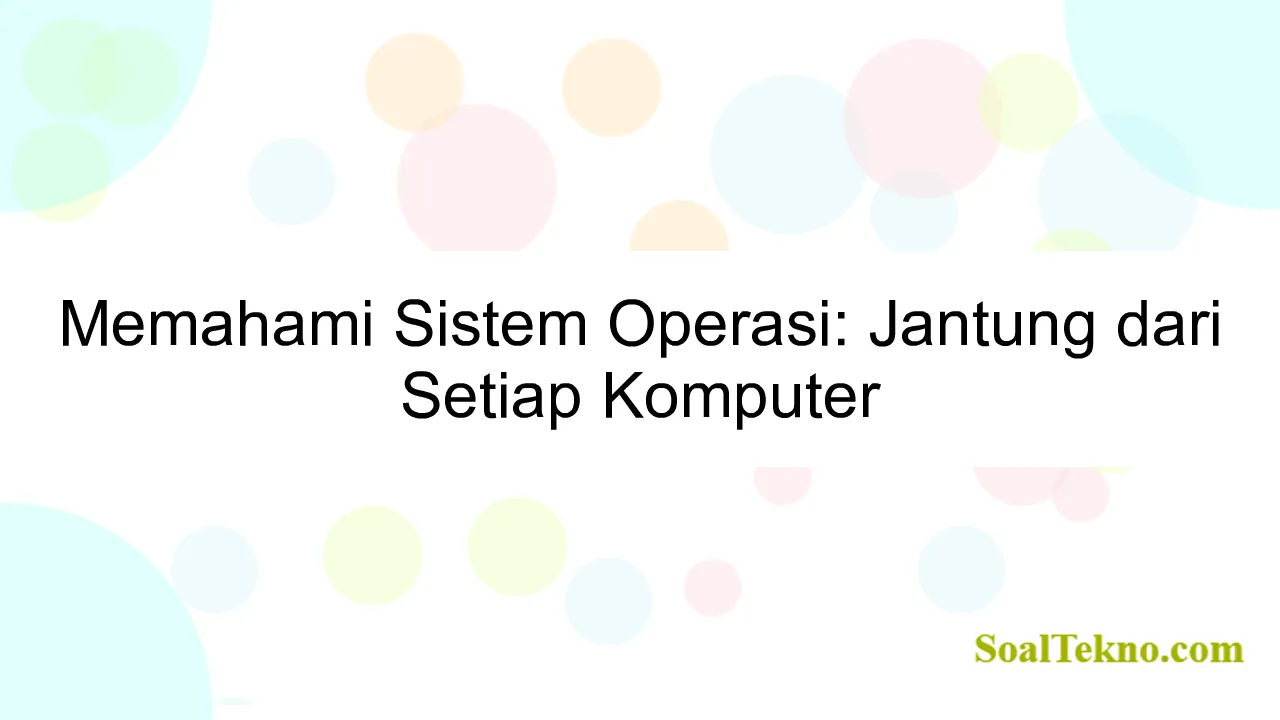 Memahami Sistem Operasi: Jantung dari Setiap Komputer

SoalTekno.com